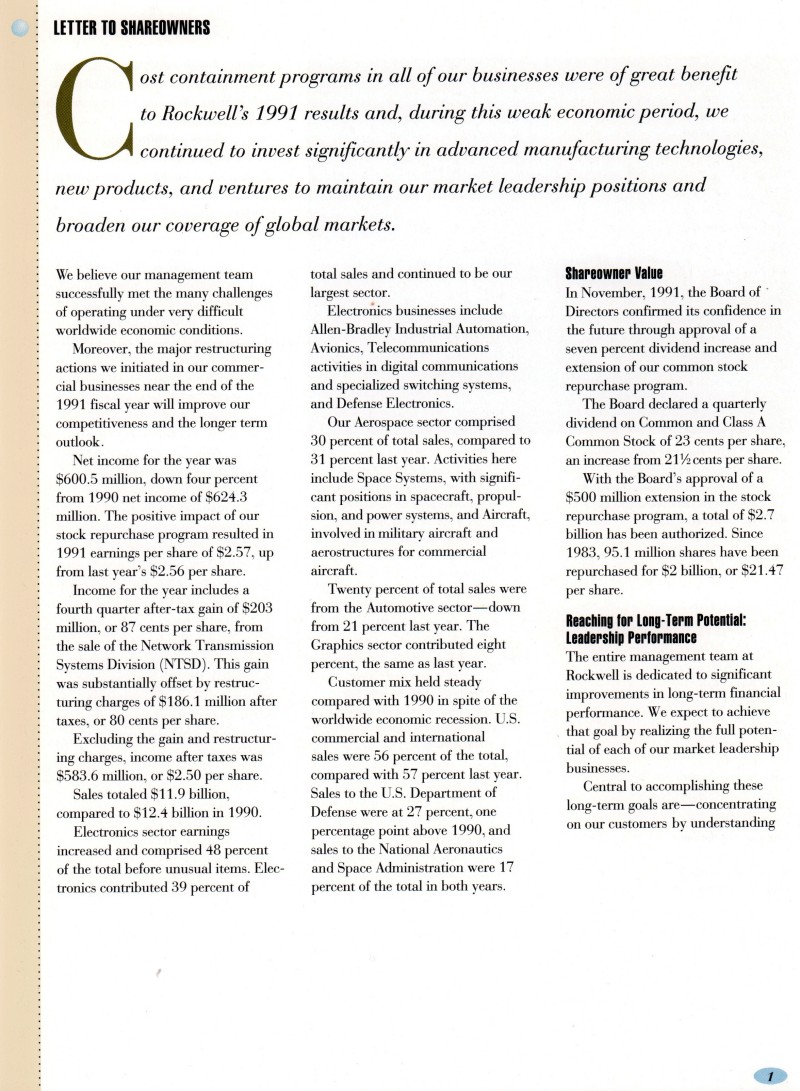 LETTER TO SHAREOWNERS

Cost containment programs in all of our businesses were of great benefit to Rockwell's 1991 results and, during this weak economic period, we continued to invest significantly in advanced manufacturing technologies, new products, and ventures to maintain our market leadership positions and broaden our coverage of global markets.

We believe our management team successfully met the many challenges of operating under very difficult worldwide economic conditions.

Moreover, the major restructuring actions we initiated in our commercial businesses near the end of the 1991 fiscal year will improve our competitiveness and the longer term outlook.

Net income for the year was $600.5 million, down four percent from 1990 net income of $624.3 million. The positive impact of our stock repurchase program resulted in 1991 earnings per share of $2.57, up from last year's $2.56 per share.

Income for the year includes a fourth quarter after-tax gain of $203 million, or 87 cents per share, from the sale of the Network Transmission Systems Division (NTSD). This gain was substantially offset by restructuring charges of $186.1 million after taxes, or 80 cents per share.

Excluding the gain and restructuring charges, income after taxes was $583.6 million, or $2.50 per share.

Sales totaled $11.9 billion, compared to $12.4 billion in 1990.

Electronics sector earnings increased and comprised 48 percent of the total before unusual items. Electronics contributed 39 percent of total sales and continued to be our largest sector.

Electronics businesses include Allen-Bradley Industrial Automation, Avionics, Telecommunications activities in digital communications and specialized switching systems, and Defense Electronics.

Our Aerospace sector comprised 30 percent of total sales, compared to 31 percent last year. Activities here include Space Systems, with significant positions in spacecraft, propulsion, and power systems, and Aircraft, involved in military aircraft and aerostructures for commercial aircraft.

Twenty percent of total sales were from the Automotive sector—down from 21 percent last year. The Graphics sector contributed eight percent, the same as last year.

Customer mix held steady compared with 1990 in spite of the worldwide economic recession. U.S. commercial and international sales were 56 percent of the total, compared with 57 percent last year. Sales to the U.S. Department of Defense were at 27 percent, one percentage point above 1990, and sales to the National Aeronautics and Space Administration were 17 percent of the total in both years.

Shareowner Value
In November, 1991, the Board of Directors confirmed its confidence in the future through approval of a seven percent dividend increase and extension of our common stock repurchase program.

The Board declared a quarterly dividend on Common and Class A Common Stock of 23 cents per share, an increase from 21½ cents per share.

With the Board's approval of a $500 million extension in the stock repurchase program, a total of $2.7 billion has been authorized. Since 1983, 95.1 million shares have been repurchased for $2 billion, or $21.47 per share.

Reaching for Long-Term Potential: Leadership Performance
The entire management team at Rockwell is dedicated to significant improvements in long-term financial performance. We expect to achieve that goal by realizing the full potential of each of our market leadership businesses.

Central to accomplishing these long-term goals are—concentrating on our customers by understanding

1